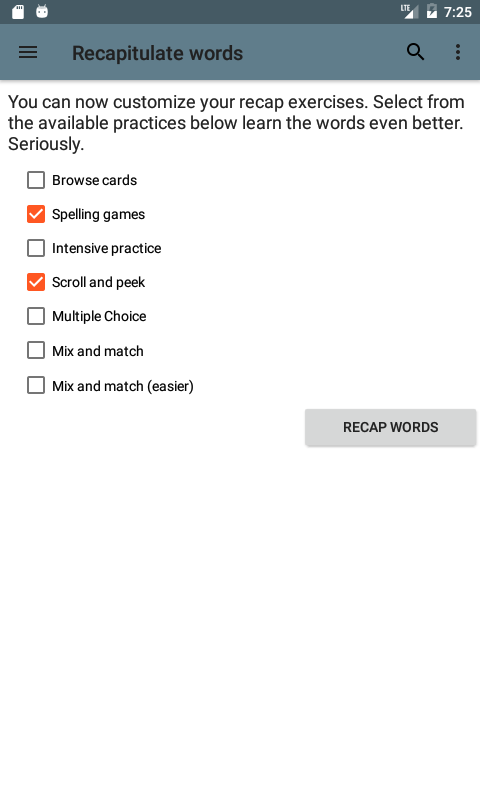 LTE 7:25

Recapitulate words

You can now customize your recap exercises. Select from the available practices below learn the words even better. Seriously.

Browse cards
Spelling games
Intensive practice
Scroll and peek
Multiple Choice
Mix and match
Mix and match (easier)

RECAP WORDS